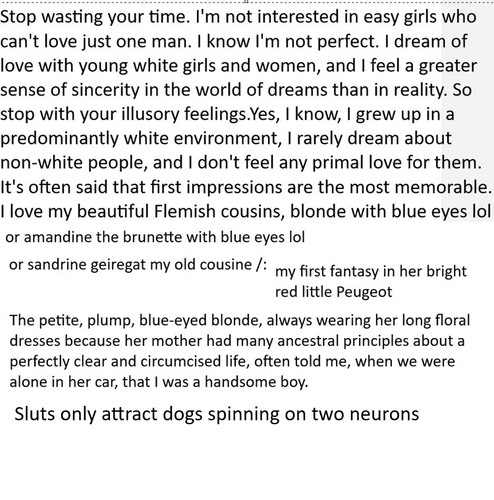 Stop wasting your time. I'm not interested in easy girls who can't love just one man. I know I'm not perfect. I dream of love with young white girls and women, and I feel a greater sense of sincerity in the world of dreams than in reality. So stop with your illusory feelings.Yes, I know, I grew up in a predominantly white environment, I rarely dream about non-white people, and I don't feel any primal love for them. It's often said that first impressions are the most memorable. I love my beautiful Flemish cousins, blonde with blue eyes lol

or amandine the brunette with blue eyes lol

or sandrine geiregat my old cousine /:

my first fantasy in her bright red little Peugeot

The petite, plump, blue-eyed blonde, always wearing her long floral dresses because her mother had many ancestral principles about a perfectly clear and circumcised life, often told me, when we were alone in her car, that I was a handsome boy.

Sluts only attract dogs spinning on two neurons